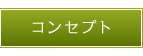 コンセプト